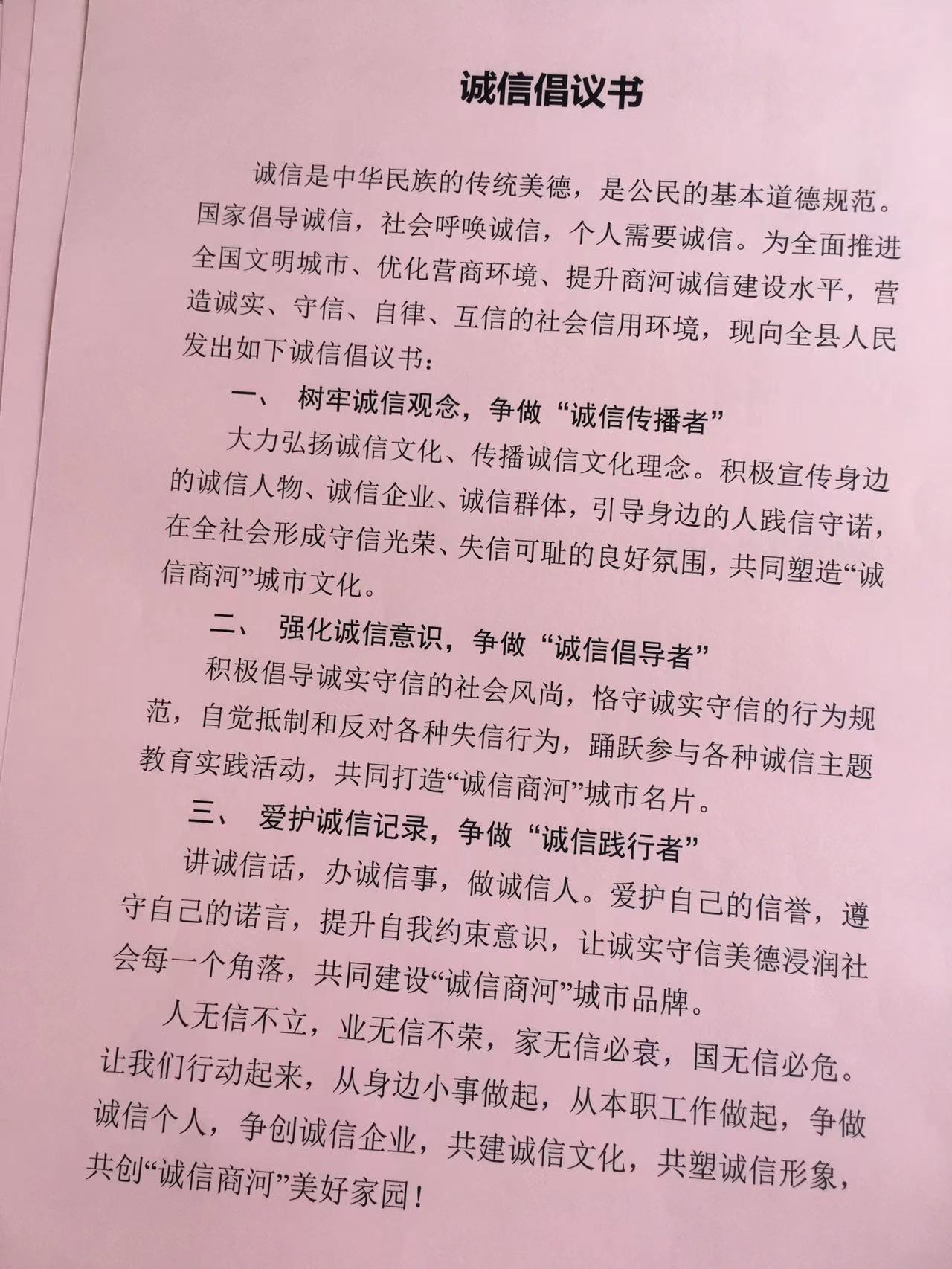 诚信倡议书

诚信是中华民族的传统美德，是公民的基本道德规范。国家倡导诚信，社会呼唤诚信，个人需要诚信。为全面推进全国文明城市、优化营商环境、提升商河诚信建设水平，营造诚实、守信、自律、互信的社会信用环境，现向全县人民发出如下诚信倡议书：

一、 树牢诚信观念，争做“诚信传播者”

大力弘扬诚信文化、传播诚信文化理念。积极宣传身边的诚信人物、诚信企业、诚信群体，引导身边的人践信守诺，在全社会形成守信光荣、失信可耻的良好氛围，共同塑造“诚信商河”城市文化。

二、 强化诚信意识，争做“诚信倡导者”

积极倡导诚实守信的社会风尚，恪守诚实守信的行为规范，自觉抵制和反对各种失信行为，踊跃参与各种诚信主题教育实践活动，共同打造“诚信商河”城市名片。

三、 爱护诚信记录，争做“诚信践行者”

讲诚信话，办诚信事，做诚信人。爱护自己的信誉，遵守自己的诺言，提升自我约束意识，让诚实守信美德浸润社会每一个角落，共同建设“诚信商河”城市品牌。

人无信不立，业无信不荣，家无信必衰，国无信必危。让我们行动起来，从身边小事做起，从本职工作做起，争做诚信个人，争创诚信企业，共建诚信文化，共塑诚信形象，共创“诚信商河”美好家园！